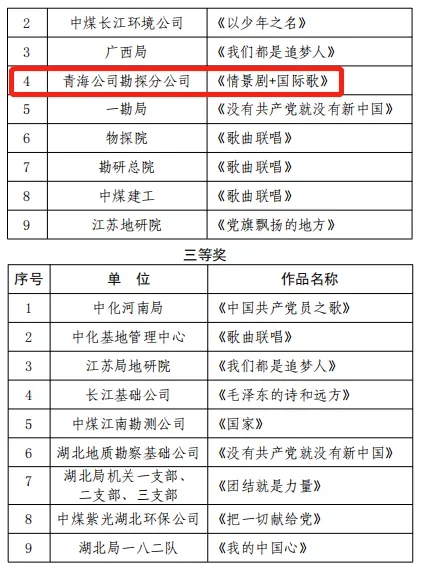 | 2 | 中煤长江环境公司 | 《以少年之名》 |
|---|---|---|
| 3 | 广西局 | 《我们都是追梦人》 |
| 4 | 青海公司勘探分公司 | 《情景剧+国际歌》 |
| 5 | 一勘局 | 《没有共产党就没有新中国》 |
| 6 | 物探院 | 《歌曲联唱》 |
| 7 | 勘研总院 | 《歌曲联唱》 |
| 8 | 中煤建工 | 《歌曲联唱》 |
| 9 | 江苏地研院 | 《党旗飘扬的地方》 |

三等奖

| 序号 | 单　位 | 作品名称 |
|---|---|---|
| 1 | 中化河南局 | 《中国共产党员之歌》 |
| 2 | 中化基地管理中心 | 《歌曲联唱》 |
| 3 | 江苏局地研院 | 《我们都是追梦人》 |
| 4 | 长江基础公司 | 《毛泽东的诗和远方》 |
| 5 | 中煤江南勘测公司 | 《国家》 |
| 6 | 湖北地质勘察基础公司 | 《没有共产党就没有新中国》 |
| 7 | 湖北局机关一支部、二支部、三支部 | 《团结就是力量》 |
| 8 | 中煤紫光湖北环保公司 | 《把一切献给党》 |
| 9 | 湖北局一八二队 | 《我的中国心》 |